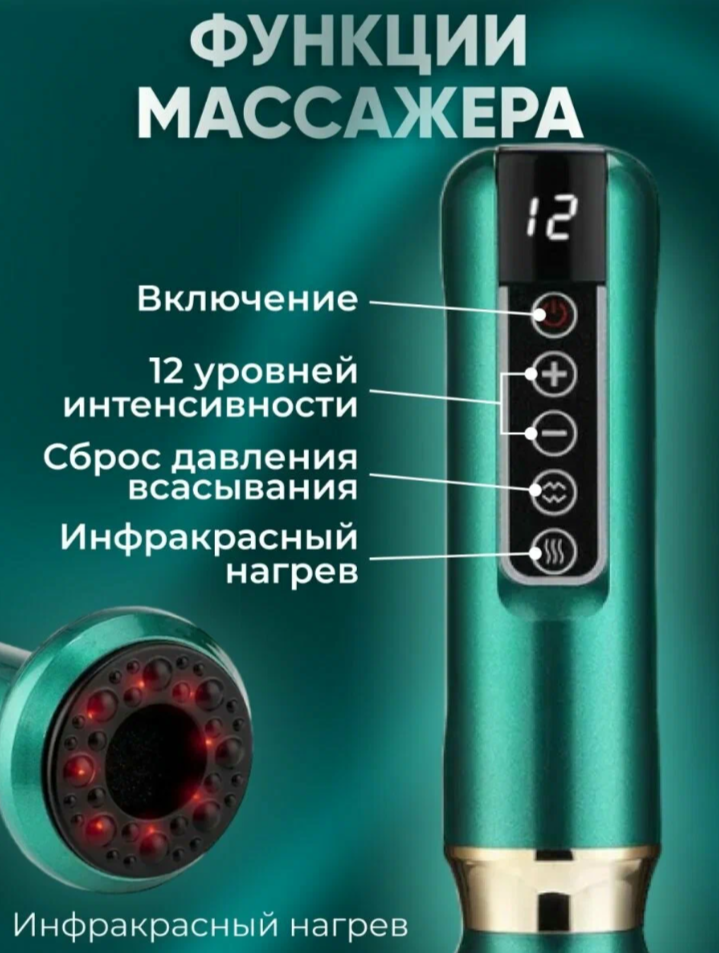 ФУНКЦИИ МАССАЖЕРА

12

Включение

12 уровней интенсивности

Сброс давления всасывания

Инфракрасный нагрев

Инфракрасный нагрев